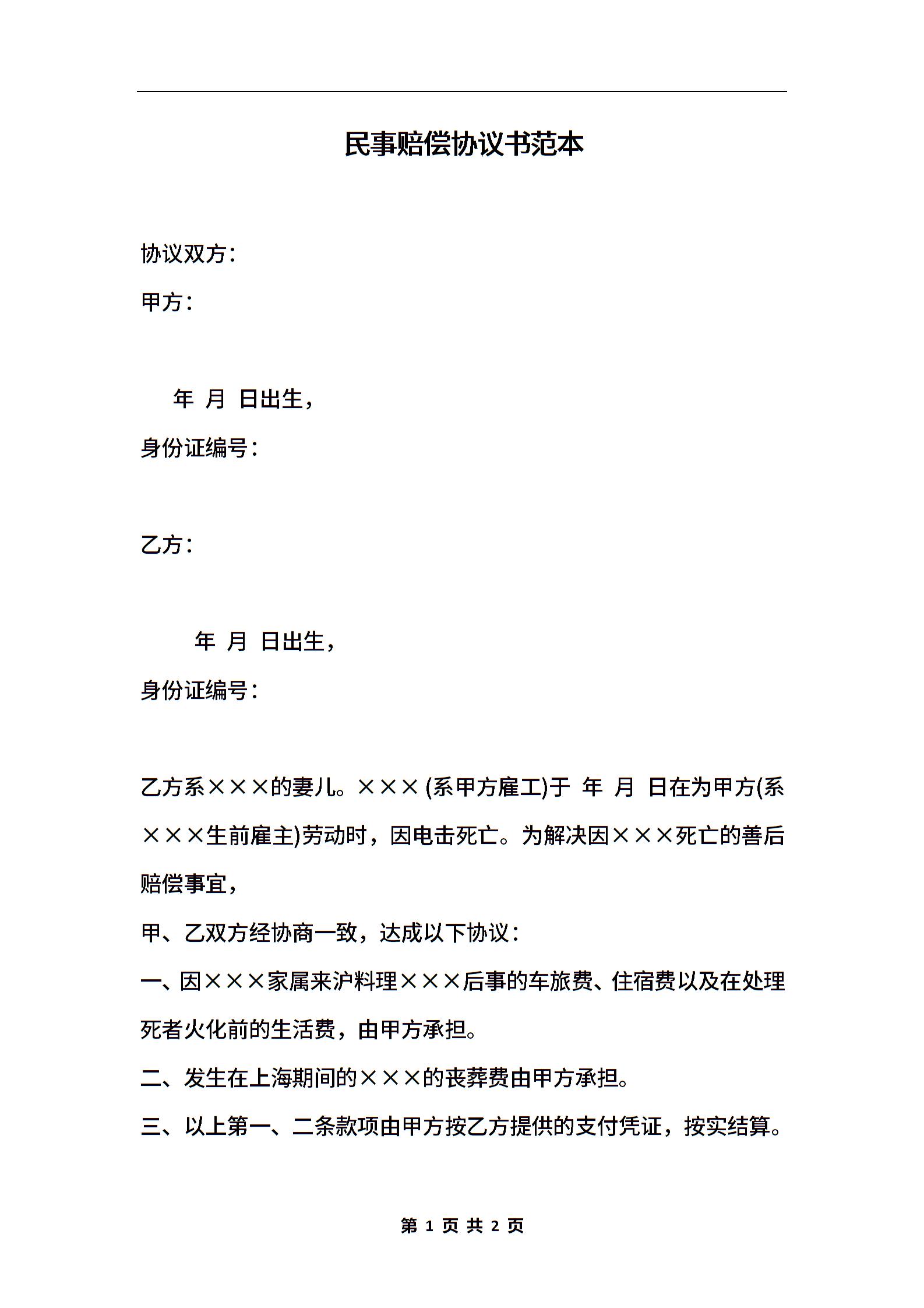 民事赔偿协议书范本

协议双方：

甲方：

年 月 日出生，

身份证编号：

乙方：

年 月 日出生，

身份证编号：

乙方系×××的妻儿。×××(系甲方雇工)于 年 月 日在为甲方(系×××生前雇主)劳动时，因电击死亡。为解决因×××死亡的善后赔偿事宜，

甲、乙双方经协商一致，达成以下协议：

一、因×××家属来沪料理×××后事的车旅费、住宿费以及在处理死者火化前的生活费，由甲方承担。

二、发生在上海期间的×××的丧葬费由甲方承担。

三、以上第一、二条款项由甲方按乙方提供的支付凭证，按实结算。

第 1 页 共 2 页